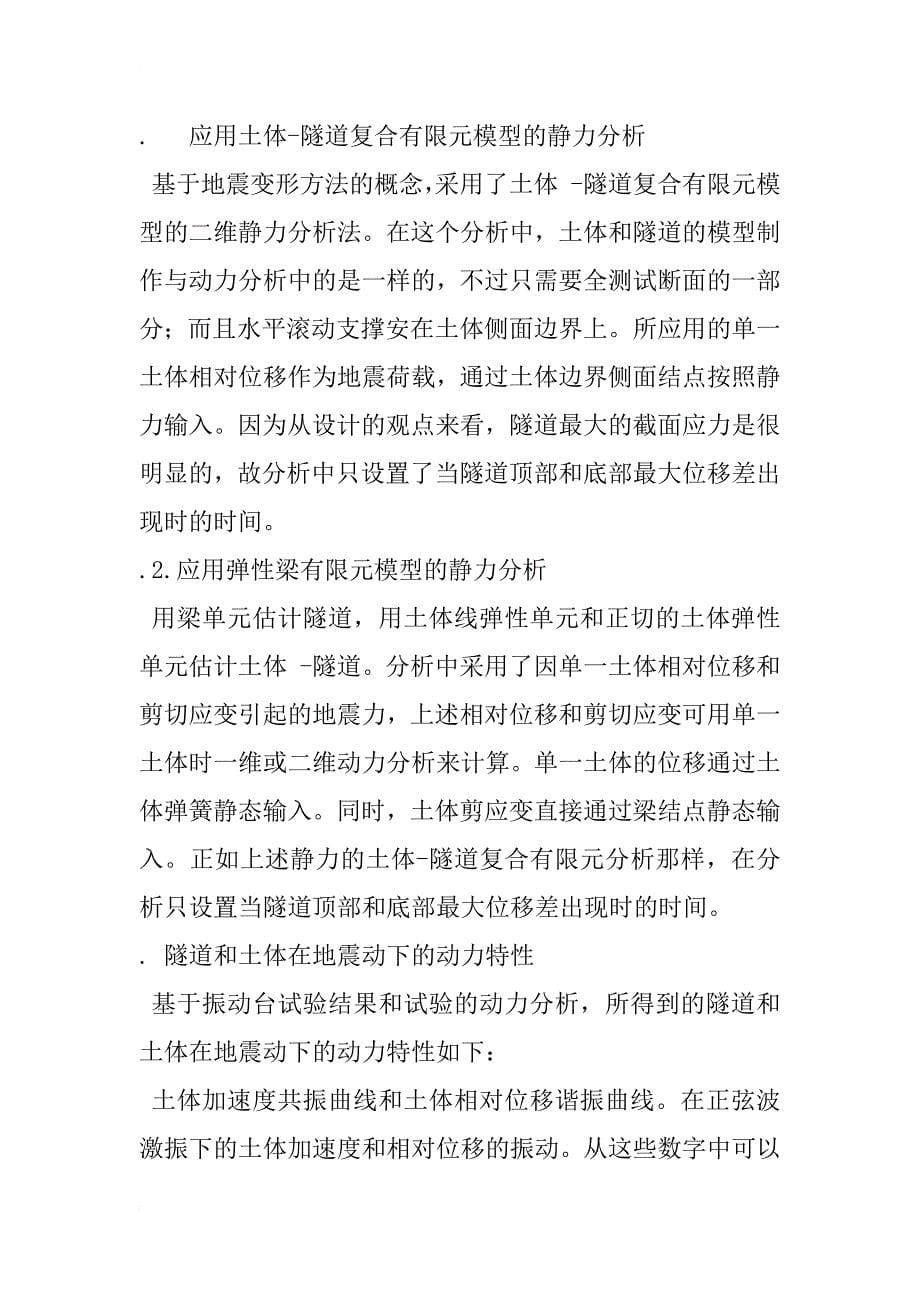 . 应用土体-隧道复合有限元模型的静力分析

基于地震变形方法的概念,采用了土体 -隧道复合有限元模型的二维静力分析法。在这个分析中，土体和隧道的模型制作与动力分析中的是一样的，不过只需要全测试断面的一部分；而且水平滚动支撑安在土体侧面边界上。所应用的单一土体相对位移作为地震荷载，通过土体边界侧面结点按照静力输入。因为从设计的观点来看，隧道最大的截面应力是很明显的，故分析中只设置了当隧道顶部和底部最大位移差出现时的时间。

.2.应用弹性梁有限元模型的静力分析

用梁单元估计隧道，用土体线弹性单元和正切的土体弹性单元估计土体 -隧道。分析中采用了因单一土体相对位移和剪切应变引起的地震力，上述相对位移和剪切应变可用单一土体时一维或二维动力分析来计算。单一土体的位移通过土体弹簧静态输入。同时，土体剪应变直接通过梁结点静态输入。正如上述静力的土体-隧道复合有限元分析那样，在分析只设置当隧道顶部和底部最大位移差出现时的时间。

. 隧道和土体在地震动下的动力特性

基于振动台试验结果和试验的动力分析，所得到的隧道和土体在地震动下的动力特性如下：

土体加速度共振曲线和土体相对位移谐振曲线。在正弦波激振下的土体加速度和相对位移的振动。从这些数字中可以